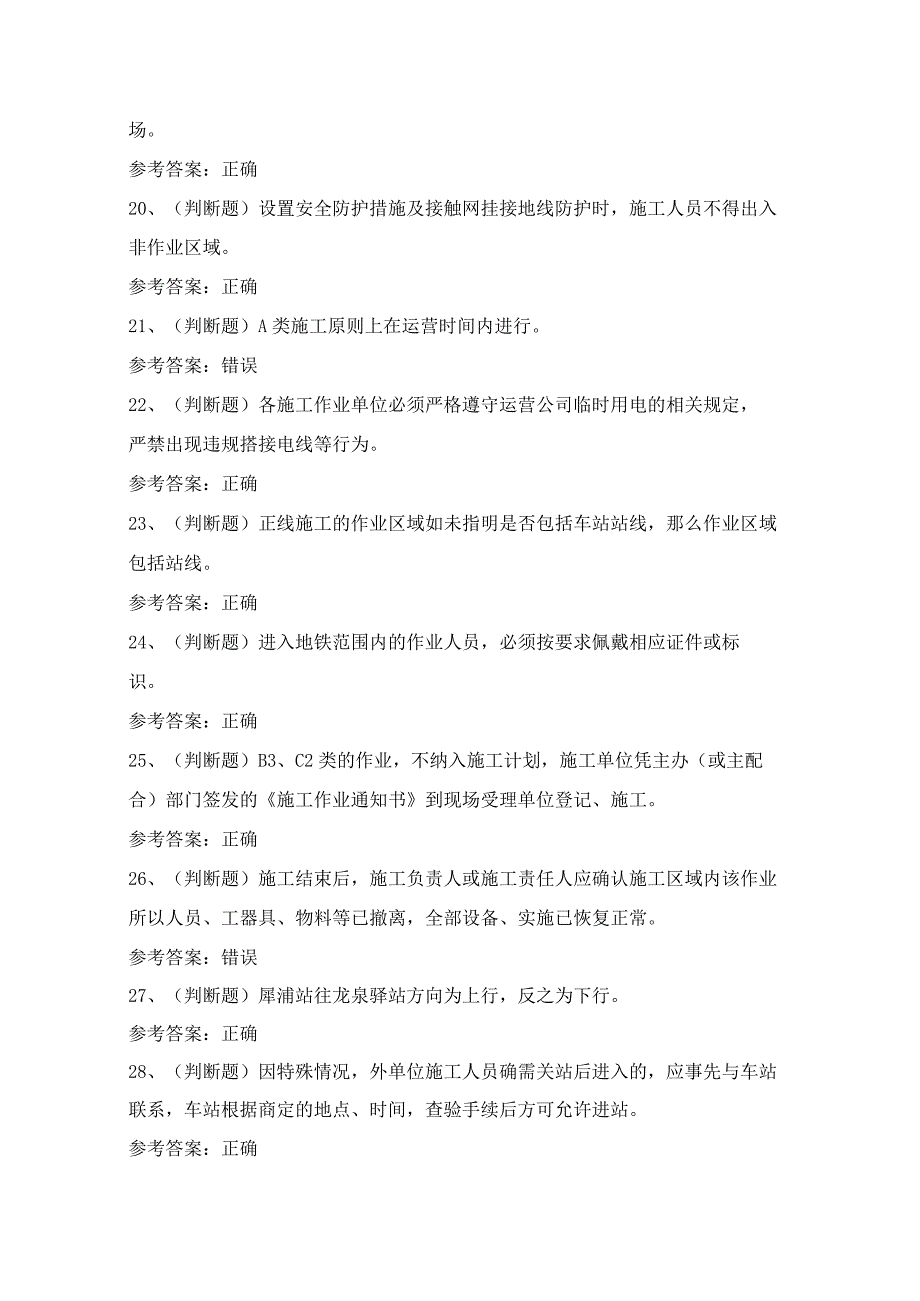 场。

参考答案：正确

20、（判断题）设置安全防护措施及接触网挂接地线防护时，施工人员不得出入非作业区域。

参考答案：正确

21、（判断题）A类施工原则上在运营时间内进行。

参考答案：错误

22、（判断题）各施工作业单位必须严格遵守运营公司临时用电的相关规定，严禁出现违规搭接电线等行为。

参考答案：正确

23、（判断题）正线施工的作业区域如未指明是否包括车站站线，那么作业区域包括站线。

参考答案：正确

24、（判断题）进入地铁范围内的作业人员，必须按要求佩戴相应证件或标识。

参考答案：正确

25、（判断题）B3、C2类的作业，不纳入施工计划，施工单位凭主办（或主配合）部门签发的《施工作业通知书》到现场受理单位登记、施工。

参考答案：正确

26、（判断题）施工结束后，施工负责人或施工责任人应确认施工区域内该作业所以人员、工器具、物料等已撤离，全部设备、实施已恢复正常。

参考答案：错误

27、（判断题）犀浦站往龙泉驿站方向为上行，反之为下行。

参考答案：正确

28、（判断题）因特殊情况，外单位施工人员确需关站后进入的，应事先与车站联系，车站根据商定的地点、时间，查验手续后方可允许进站。

参考答案：正确